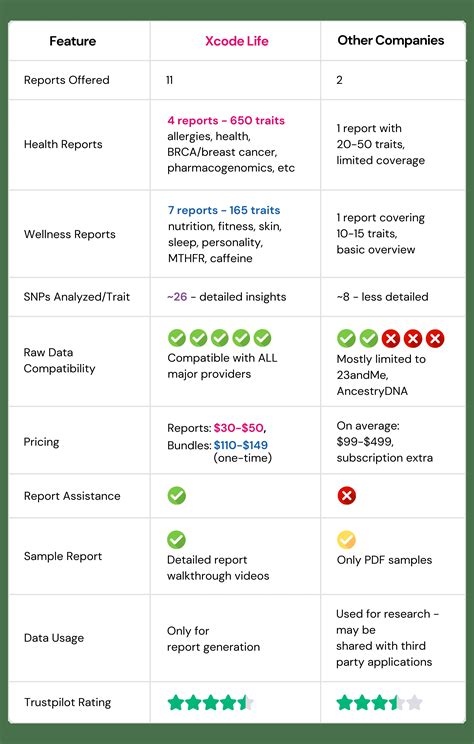 | Feature | Xcode Life | Other Companies |
|---|---|---|
| Reports Offered | 11 | 2 |
| Health Reports | 4 reports - 650 traits allergies, health, BRCA/breast cancer, pharmacogenomics, etc | 1 report with 20-50 traits, limited coverage |
| Wellness Reports | 7 reports - 165 traits nutrition, fitness, skin, sleep, personality, MTHFR, caffeine | 1 report covering 10-15 traits, basic overview |
| SNPs Analyzed/Trait | ~26 - detailed insights | ~8 - less detailed |
| Raw Data Compatibility | Compatible with ALL major providers | Mostly limited to 23andMe, AncestryDNA |
| Pricing | Reports: $30-$50, Bundles: $110-$149 (one-time) | On average: $99-$499, subscription extra |
| Report Assistance | | |
| Sample Report | Detailed report walkthrough videos | Only PDF samples |
| Data Usage | Only for report generation | Used for research - may be shared with third party applications |
| Trustpilot Rating | | |